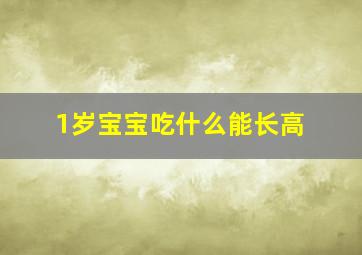 1岁宝宝吃什么能长高